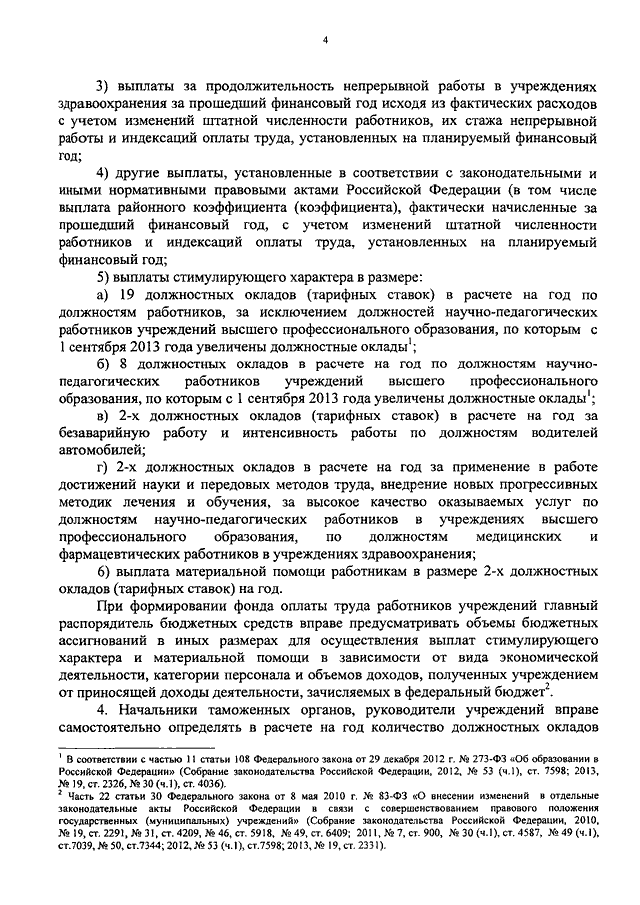 4

3) выплаты за продолжительность непрерывной работы в учреждениях здравоохранения за прошедший финансовый год исходя из фактических расходов с учетом изменений штатной численности работников, их стажа непрерывной работы и индексаций оплаты труда, установленных на планируемый финансовый год;

4) другие выплаты, установленные в соответствии с законодательными и иными нормативными правовыми актами Российской Федерации (в том числе выплата районного коэффициента (коэффициента), фактически начисленные за прошедший финансовый год, с учетом изменений штатной численности работников и индексаций оплаты труда, установленных на планируемый финансовый год;

5) выплаты стимулирующего характера в размере:

а) 19 должностных окладов (тарифных ставок) в расчете на год по должностям работников, за исключением должностей научно-педагогических работников учреждений высшего профессионального образования, по которым с 1 сентября 2013 года увеличены должностные оклады$^1$;

б) 8 должностных окладов в расчете на год по должностям научно-педагогических работников учреждений высшего профессионального образования, по которым с 1 сентября 2013 года увеличены должностные оклады$^1$;

в) 2-х должностных окладов (тарифных ставок) в расчете на год за безаварийную работу и интенсивность работы по должностям водителей автомобилей;

г) 2-х должностных окладов в расчете на год за применение в работе достижений науки и передовых методов труда, внедрение новых прогрессивных методик лечения и обучения, за высокое качество оказываемых услуг по должностям научно-педагогических работников в учреждениях высшего профессионального образования, по должностям медицинских и фармацевтических работников в учреждениях здравоохранения;

6) выплата материальной помощи работникам в размере 2-х должностных окладов (тарифных ставок) на год.

При формировании фонда оплаты труда работников учреждений главный распорядитель бюджетных средств вправе предусматривать объемы бюджетных ассигнований в иных размерах для осуществления выплат стимулирующего характера и материальной помощи в зависимости от вида экономической деятельности, категории персонала и объемов доходов, полученных учреждением от приносящей доходы деятельности, зачисляемых в федеральный бюджет$^2$.

4. Начальники таможенных органов, руководители учреждений вправе самостоятельно определять в расчете на год количество должностных окладов

$^1$ В соответствии с частью 11 статьи 108 Федерального закона от 29 декабря 2012 г. № 273-ФЗ «Об образовании в Российской Федерации» (Собрание законодательства Российской Федерации, 2012, № 53 (ч.1), ст. 7598; 2013, № 19, ст. 2326, № 30 (ч.1), ст. 4036).

$^2$ Часть 22 статьи 30 Федерального закона от 8 мая 2010 г. № 83-ФЗ «О внесении изменений в отдельные законодательные акты Российской Федерации в связи с совершенствованием правового положения государственных (муниципальных) учреждений» (Собрание законодательства Российской Федерации, 2010, № 19, ст. 2291, № 31, ст. 4209, № 46, ст. 5918, № 49, ст. 6409; 2011, № 7, ст. 900, № 30 (ч.1), ст. 4587, № 49 (ч.1), ст.7039, № 50, ст.7344; 2012, № 53 (ч.1), ст.7598; 2013, № 19, ст. 2331).